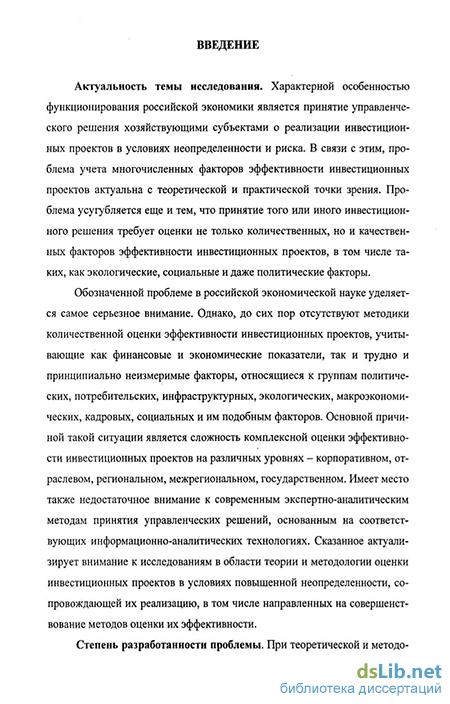 ВВЕДЕНИЕ

Актуальность темы исследования. Характерной особенностью функционирования российской экономики является принятие управленческого решения хозяйствующими субъектами о реализации инвестиционных проектов в условиях неопределенности и риска. В связи с этим, проблема учета многочисленных факторов эффективности инвестиционных проектов актуальна с теоретической и практической точки зрения. Проблема усугубляется еще и тем, что принятие того или иного инвестиционного решения требует оценки не только количественных, но и качественных факторов эффективности инвестиционных проектов, в том числе таких, как экологические, социальные и даже политические факторы.

Обозначенной проблеме в российской экономической науке уделяется самое серьезное внимание. Однако, до сих пор отсутствуют методики количественной оценки эффективности инвестиционных проектов, учитывающие как финансовые и экономические показатели, так и трудно и принципиально неизмеримые факторы, относящиеся к группам политических, потребительских, инфраструктурных, экологических, макроэкономических, кадровых, социальных и им подобным факторов. Основной причиной такой ситуации является сложность комплексной оценки эффективности инвестиционных проектов на различных уровнях – корпоративном, отраслевом, региональном, межрегиональном, государственном. Имеет место также недостаточное внимание к современным экспертно-аналитическим методам принятия управленческих решений, основанным на соответствующих информационно-аналитических технологиях. Сказанное актуализирует внимание к исследованиям в области теории и методологии оценки инвестиционных проектов в условиях повышенной неопределенности, сопровождающей их реализацию, в том числе направленных на совершенствование методов оценки их эффективности.

Степень разработанности проблемы. При теоретической и методо-

dsLib.net
библиотека диссертаций